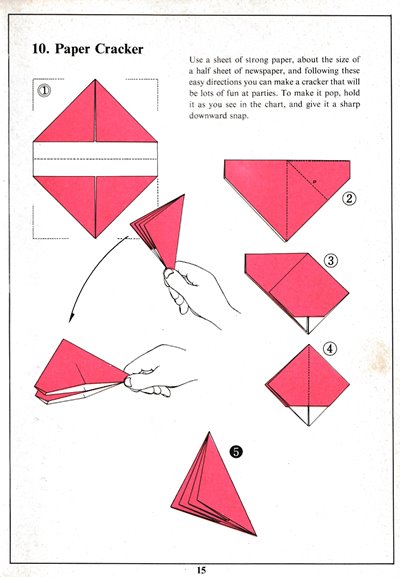 10. Paper Cracker

Use a sheet of strong paper, about the size of a half sheet of newspaper, and following these easy directions you can make a cracker that will be lots of fun at parties. To make it pop, hold it as you see in the chart, and give it a sharp downward snap.

①

P

②

③

④

⑤

15